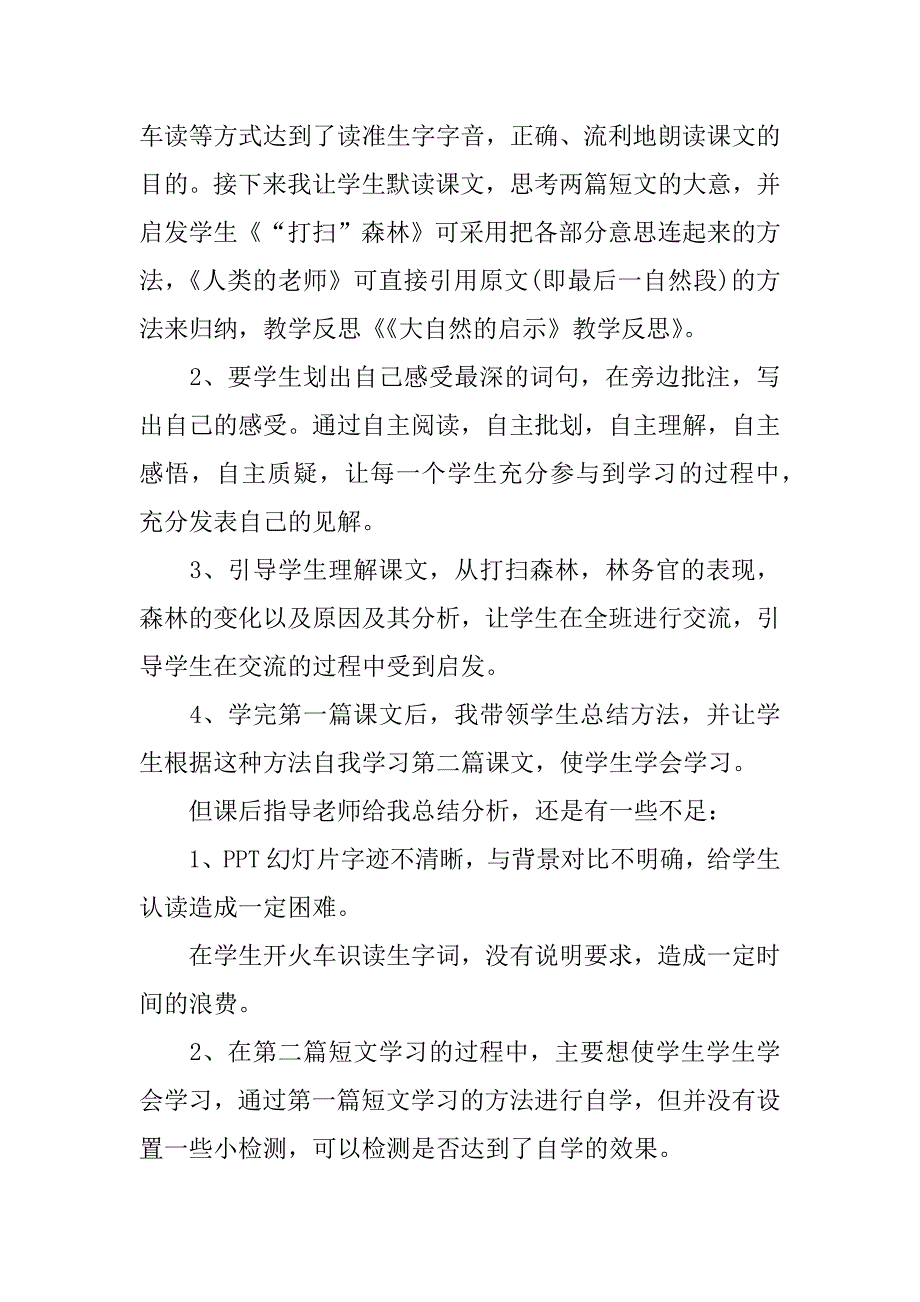 车读等方式达到了读准生字字音，正确、流利地朗读课文的目的。接下来我让学生默读课文，思考两篇短文的大意，并启发学生《“打扫”森林》可采用把各部分意思连起来的方法，《人类的老师》可直接引用原文(即最后一自然段)的方法来归纳，教学反思《《大自然的启示》教学反思》。

2、要学生划出自己感受最深的词句，在旁边批注，写出自己的感受。通过自主阅读，自主批划，自主理解，自主感悟，自主质疑，让每一个学生充分参与到学习的过程中，充分发表自己的见解。

3、引导学生理解课文，从打扫森林，林务官的表现，森林的变化以及原因及其分析，让学生在全班进行交流，引导学生在交流的过程中受到启发。

4、学完第一篇课文后，我带领学生总结方法，并让学生根据这种方法自我学习第二篇课文，使学生学会学习。

但课后指导老师给我总结分析，还是有一些不足：

1、PPT 幻灯片字迹不清晰，与背景对比不明确，给学生认读造成一定困难。

在学生开火车识读生字词，没有说明要求，造成一定时间的浪费。

2、在第二篇短文学习的过程中，主要想使学生学生学会学习，通过第一篇短文学习的方法进行自学，但并没有设置一些小检测，可以检测是否达到了自学的效果。